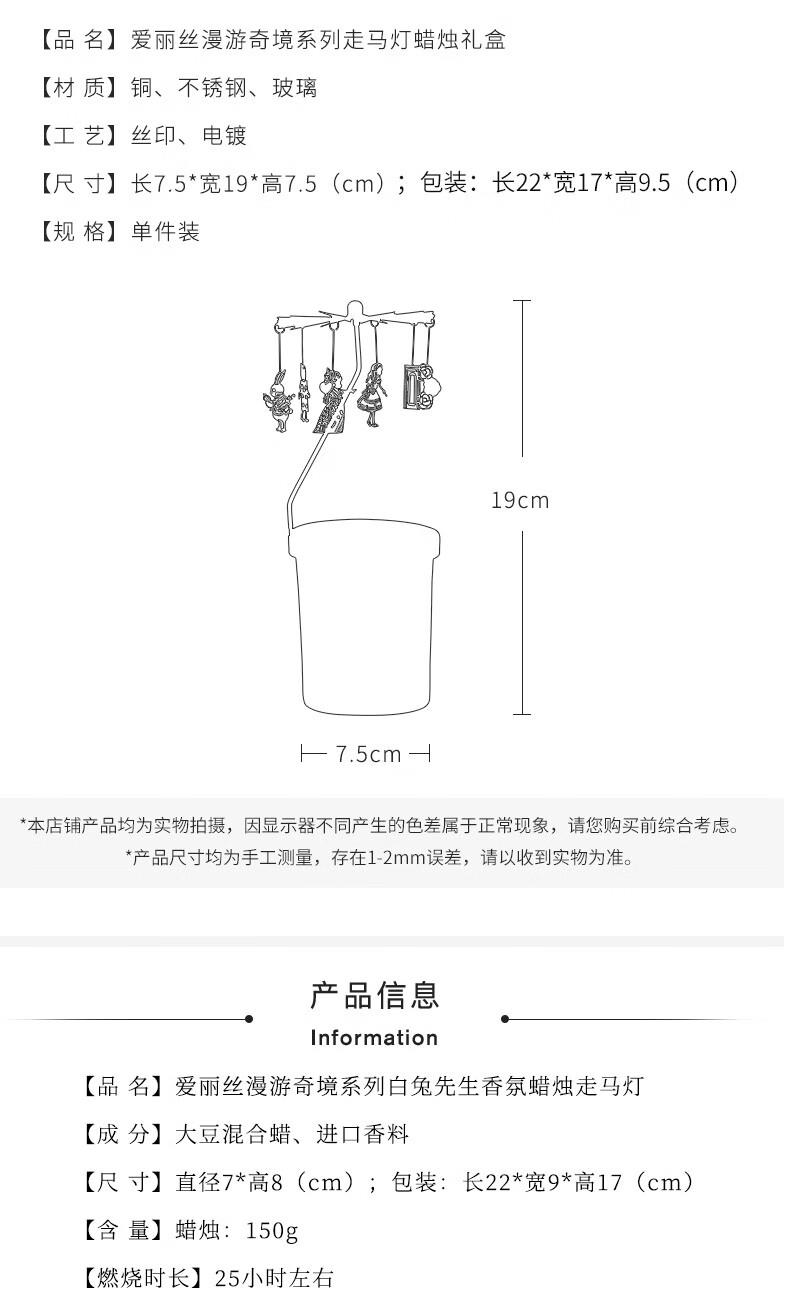 【品 名】爱丽丝漫游奇境系列走马灯蜡烛礼盒

【材 质】铜、不锈钢、玻璃

【工 艺】丝印、电镀

【尺 寸】长7.5*宽19*高7.5（cm）；包装：长22*宽17*高9.5（cm）

【规 格】单件装

19cm

7.5cm

*本店铺产品均为实物拍摄，因显示器不同产生的色差属于正常现象，请您购买前综合考虑。

*产品尺寸均为手工测量，存在1-2mm误差，请以收到实物为准。

产品信息

Information

【品 名】爱丽丝漫游奇境系列白兔先生香氛蜡烛走马灯

【成 分】大豆混合蜡、进口香料

【尺 寸】直径7*高8（cm）；包装：长22*宽9*高17（cm）

【含 量】蜡烛：150g

【燃烧时长】25小时左右